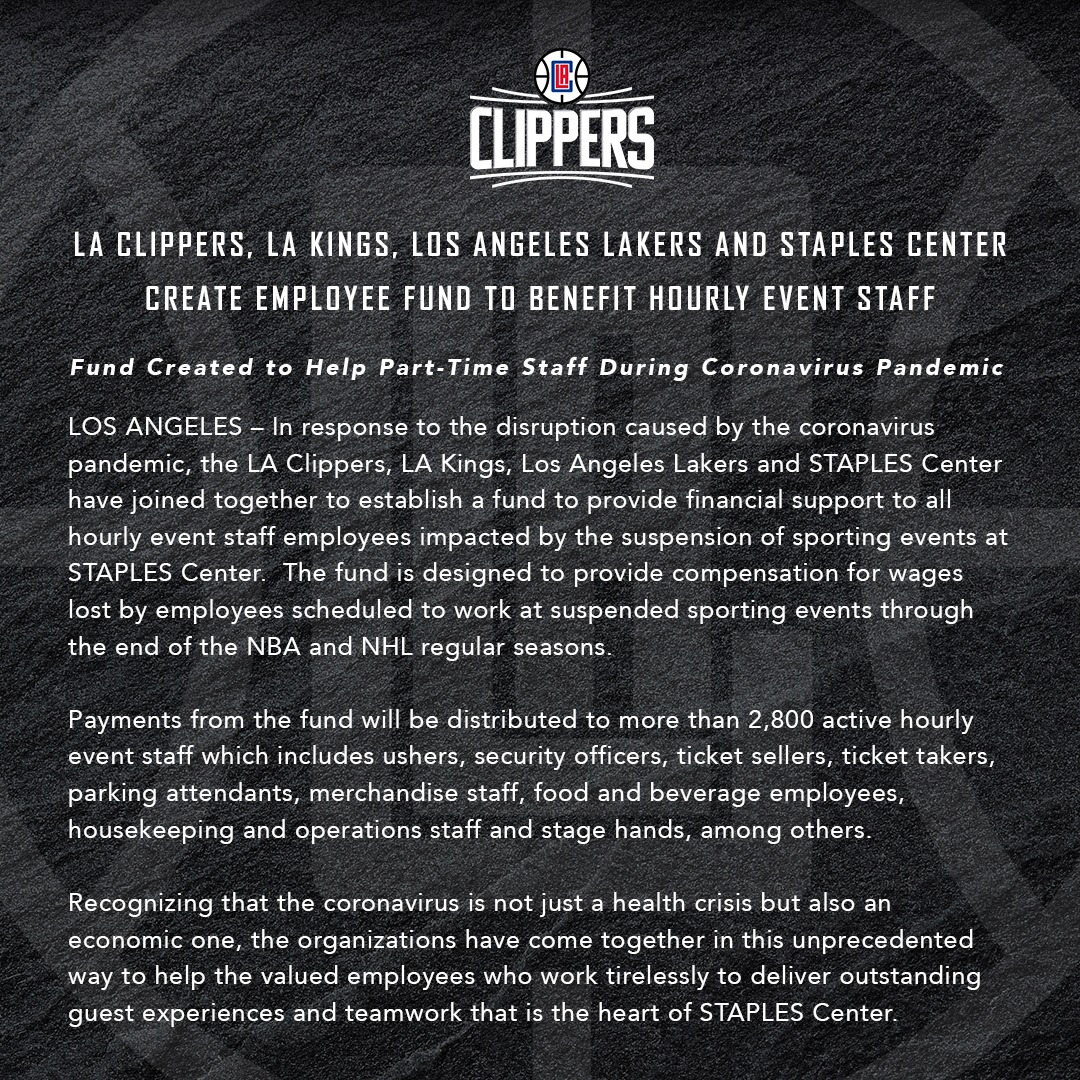 LA

CLIPPERS

LA CLIPPERS, LA KINGS, LOS ANGELES LAKERS AND STAPLES CENTER CREATE EMPLOYEE FUND TO BENEFIT HOURLY EVENT STAFF

Fund Created to Help Part-Time Staff During Coronavirus Pandemic

LOS ANGELES – In response to the disruption caused by the coronavirus pandemic, the LA Clippers, LA Kings, Los Angeles Lakers and STAPLES Center have joined together to establish a fund to provide financial support to all hourly event staff employees impacted by the suspension of sporting events at STAPLES Center. The fund is designed to provide compensation for wages lost by employees scheduled to work at suspended sporting events through the end of the NBA and NHL regular seasons.

Payments from the fund will be distributed to more than 2,800 active hourly event staff which includes ushers, security officers, ticket sellers, ticket takers, parking attendants, merchandise staff, food and beverage employees, housekeeping and operations staff and stage hands, among others.

Recognizing that the coronavirus is not just a health crisis but also an economic one, the organizations have come together in this unprecedented way to help the valued employees who work tirelessly to deliver outstanding guest experiences and teamwork that is the heart of STAPLES Center.